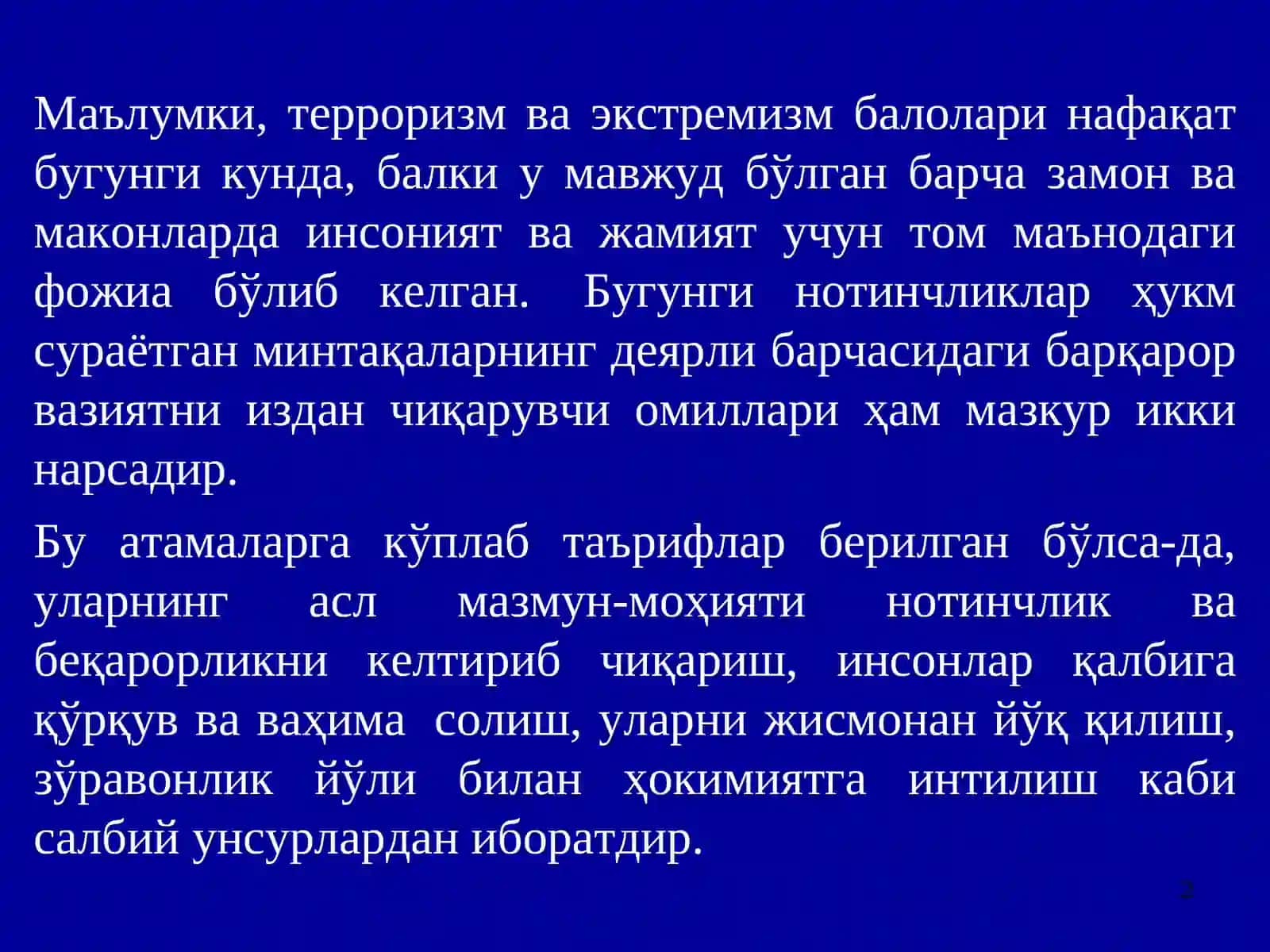 Маълумки, терроризм ва экстремизм балолари нафақат бугунги кунда, балки у мавжуд бўлган барча замон ва маконларда инсоният ва жамият учун том маънодаги фожиа бўлиб келган. Бугунги нотинчликлар ҳукм сураётган минтақаларнинг деярли барчасидаги барқарор вазиятни издан чиқарувчи омиллари ҳам мазкур икки нарсадир.

Бу атамаларга кўплаб таърифлар берилган бўлса-да, уларнинг асл мазмун-моҳияти нотинчлик ва беқарорликни келтириб чиқариш, инсонлар қалбига қўрқув ва ваҳима солиш, уларни жисмонан йўқ қилиш, зўравонлик йўли билан ҳокимиятга интилиш каби салбий унсурлардан иборатдир.

2